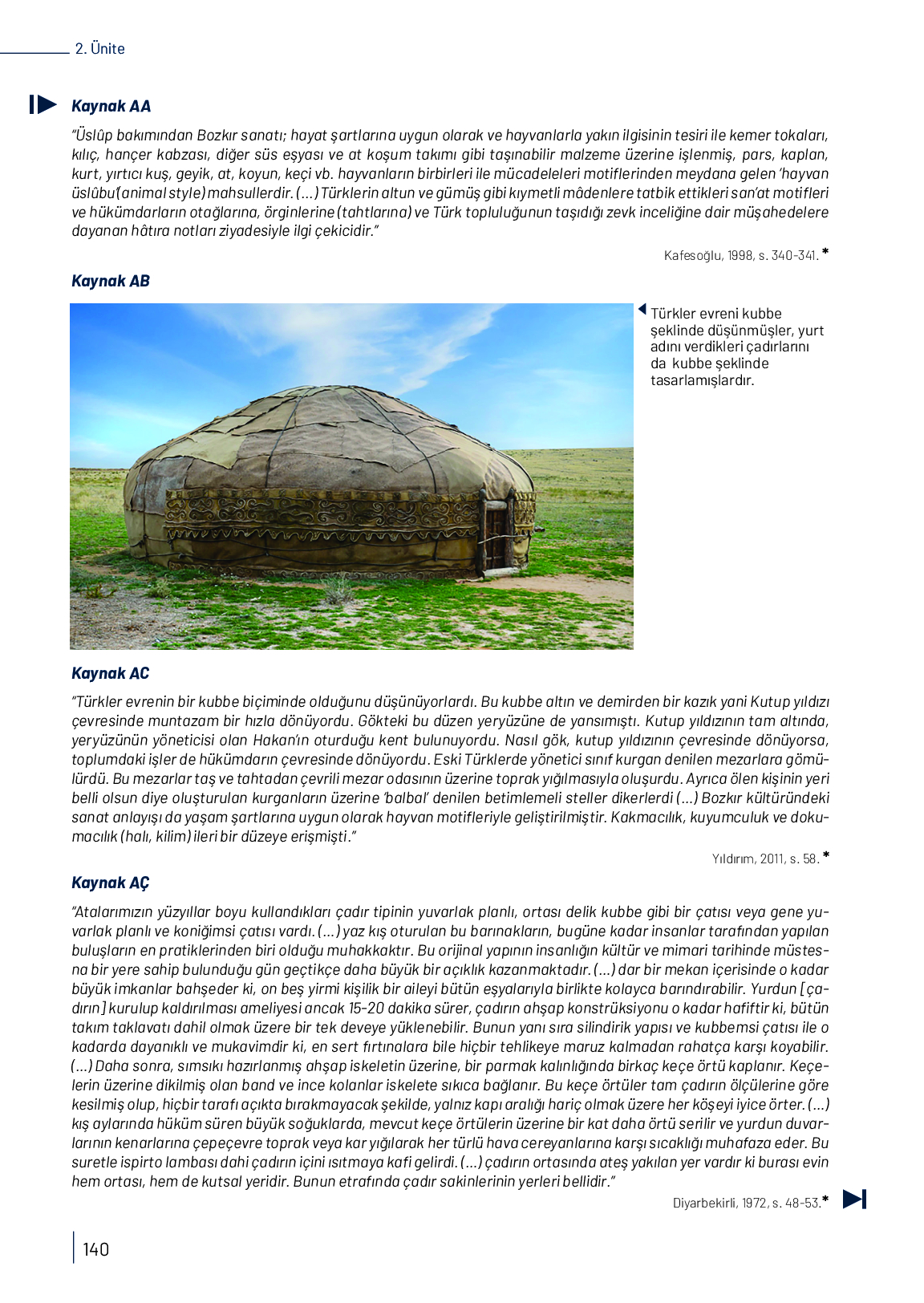 2. Ünite

Kaynak AA

"Üslûp bakımından Bozkır sanatı; hayat şartlarına uygun olarak ve hayvanlarla yakın ilgisinin tesiri ile kemer tokaları, kılıç, hançer kabzası, diğer süs eşyası ve at koşum takımı gibi taşınabilir malzeme üzerine işlenmiş, pars, kaplan, kurt, yırtıcı kuş, geyik, at, koyun, keçi vb. hayvanların birbirleri ile mücadeleleri motiflerinden meydana gelen 'hayvan üslûbu'(animal style) mahsullerdir. (...) Türklerin altun ve gümüş gibi kıymetli mâdenlere tatbik ettikleri san'at motifleri ve hükümdarların otağlarına, örginlerine (tahtlarına) ve Türk topluluğunun taşıdığı zevk inceliğine dair müşahedelere dayanan hâtıra notları ziyadesiyle ilgi çekicidir."

Kafesoğlu, 1998, s. 340-341. *

Kaynak AB

Türkler evreni kubbe şeklinde düşünmüşler, yurt adını verdikleri çadırlarını da kubbe şeklinde tasarlamışlardır.

Kaynak AC

"Türkler evrenin bir kubbe biçiminde olduğunu düşünüyorlardı. Bu kubbe altın ve demirden bir kazık yani Kutup yıldızı çevresinde muntazam bir hızla dönüyordu. Gökteki bu düzen yeryüzüne de yansımıştı. Kutup yıldızının tam altında, yeryüzünün yöneticisi olan Hakan'ın oturduğu kent bulunuyordu. Nasıl gök, kutup yıldızının çevresinde dönüyorsa, toplumdaki işler de hükümdarın çevresinde dönüyordu. Eski Türklerde yönetici sınıf kurgan denilen mezarlara gömülürdü. Bu mezarlar taş ve tahtadan çevrili mezar odasının üzerine toprak yığılmasıyla oluşurdu. Ayrıca ölen kişinin yeri belli olsun diye oluşturulan kurganların üzerine 'balbal' denilen betimlemeli steller dikerlerdi (...) Bozkır kültüründeki sanat anlayışı da yaşam şartlarına uygun olarak hayvan motifleriyle geliştirilmiştir. Kakmacılık, kuyumculuk ve dokumacılık (halı, kilim) ileri bir düzeye erişmişti."

Yıldırım, 2011, s. 58. *

Kaynak AÇ

"Atalarımızın yüzyıllar boyu kullandıkları çadır tipinin yuvarlak planlı, ortası delik kubbe gibi bir çatısı veya gene yuvarlak planlı ve koniğimsi çatısı vardı. (...) yaz kış oturulan bu barınakların, bugüne kadar insanlar tarafından yapılan buluşların en pratiklerinden biri olduğu muhakkaktır. Bu orijinal yapının insanlığın kültür ve mimari tarihinde müstesna bir yere sahip bulunduğu gün geçtikçe daha büyük bir açıklık kazanmaktadır. (...) dar bir mekan içerisinde o kadar büyük imkanlar bahşeder ki, on beş yirmi kişilik bir aileyi bütün eşyalarıyla birlikte kolayca barındırabilir. Yurdun [çadırın] kurulup kaldırılması ameliyesi ancak 15-20 dakika sürer, çadırın ahşap konstrüksiyonu o kadar hafiftir ki, bütün takım taklavatı dahil olmak üzere bir tek deveye yüklenebilir. Bunun yanı sıra silindirik yapısı ve kubbemsi çatısı ile o kadarda dayanıklı ve mukavimdir ki, en sert fırtınalara bile hiçbir tehlikeye maruz kalmadan rahatça karşı koyabilir. (...) Daha sonra, sımsıkı hazırlanmış ahşap iskeletin üzerine, bir parmak kalınlığında birkaç keçe örtü kaplanır. Keçelerin üzerine dikilmiş olan band ve ince kolanlar iskelete sıkıca bağlanır. Bu keçe örtüler tam çadırın ölçülerine göre kesilmiş olup, hiçbir tarafı açıkta bırakmayacak şekilde, yalnız kapı aralığı hariç olmak üzere her köşeyi iyice örter. (...) kış aylarında hüküm süren büyük soğuklarda, mevcut keçe örtülerin üzerine bir kat daha örtü serilir ve yurdun duvarlarının kenarlarına çepeçevre toprak veya kar yığılarak her türlü hava cereyanlarına karşı sıcaklığı muhafaza eder. Bu suretle ispirto lambası dahi çadırın içini ısıtmaya kafi gelirdi. (...) çadırın ortasında ateş yakılan yer vardır ki burası evin hem ortası, hem de kutsal yeridir. Bunun etrafında çadır sakinlerinin yerleri bellidir."

Diyarbekirli, 1972, s. 48-53.*

140